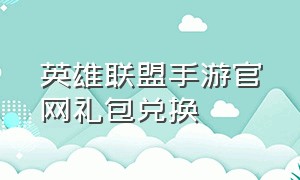 英雄联盟手游官网礼包兑换